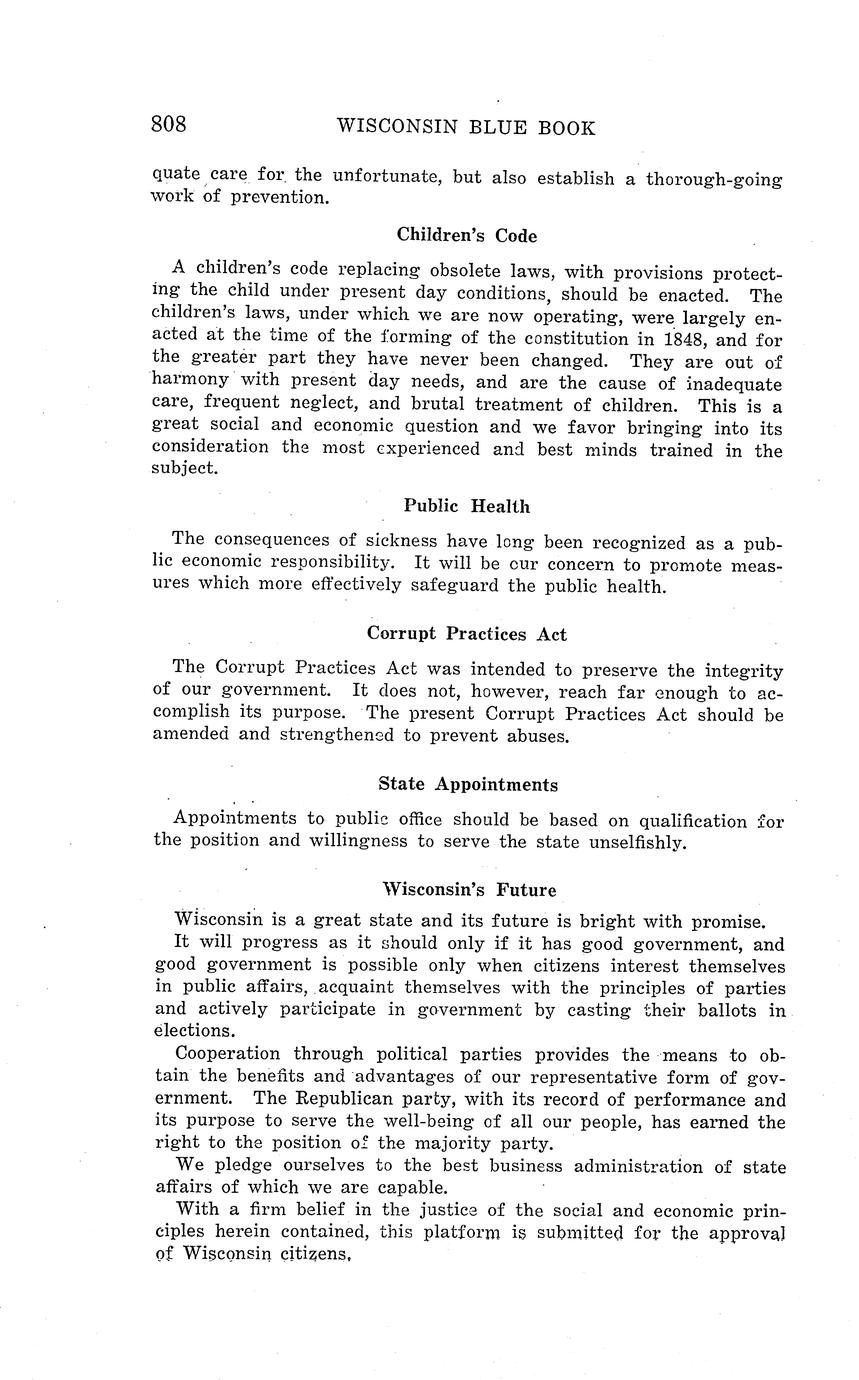 808 WISCONSIN BLUE BOOK

quate care for the unfortunate, but also establish a thorough-going work of prevention.

Children's Code

A children's code replacing obsolete laws, with provisions protecting the child under present day conditions, should be enacted. The children's laws, under which we are now operating, were largely enacted at the time of the forming of the constitution in 1848, and for the greater part they have never been changed. They are out of harmony with present day needs, and are the cause of inadequate care, frequent neglect, and brutal treatment of children. This is a great social and economic question and we favor bringing into its consideration the most experienced and best minds trained in the subject.

Public Health

The consequences of sickness have long been recognized as a public economic responsibility. It will be our concern to promote measures which more effectively safeguard the public health.

Corrupt Practices Act

The Corrupt Practices Act was intended to preserve the integrity of our government. It does not, however, reach far enough to accomplish its purpose. The present Corrupt Practices Act should be amended and strengthened to prevent abuses.

State Appointments

Appointments to public office should be based on qualification for the position and willingness to serve the state unselfishly.

Wisconsin's Future

Wisconsin is a great state and its future is bright with promise.

It will progress as it should only if it has good government, and good government is possible only when citizens interest themselves in public affairs, acquaint themselves with the principles of parties and actively participate in government by casting their ballots in elections.

Cooperation through political parties provides the means to obtain the benefits and advantages of our representative form of government. The Republican party, with its record of performance and its purpose to serve the well-being of all our people, has earned the right to the position of the majority party.

We pledge ourselves to the best business administration of state affairs of which we are capable.

With a firm belief in the justice of the social and economic principles herein contained, this platform is submitted for the approval of Wisconsin citizens.